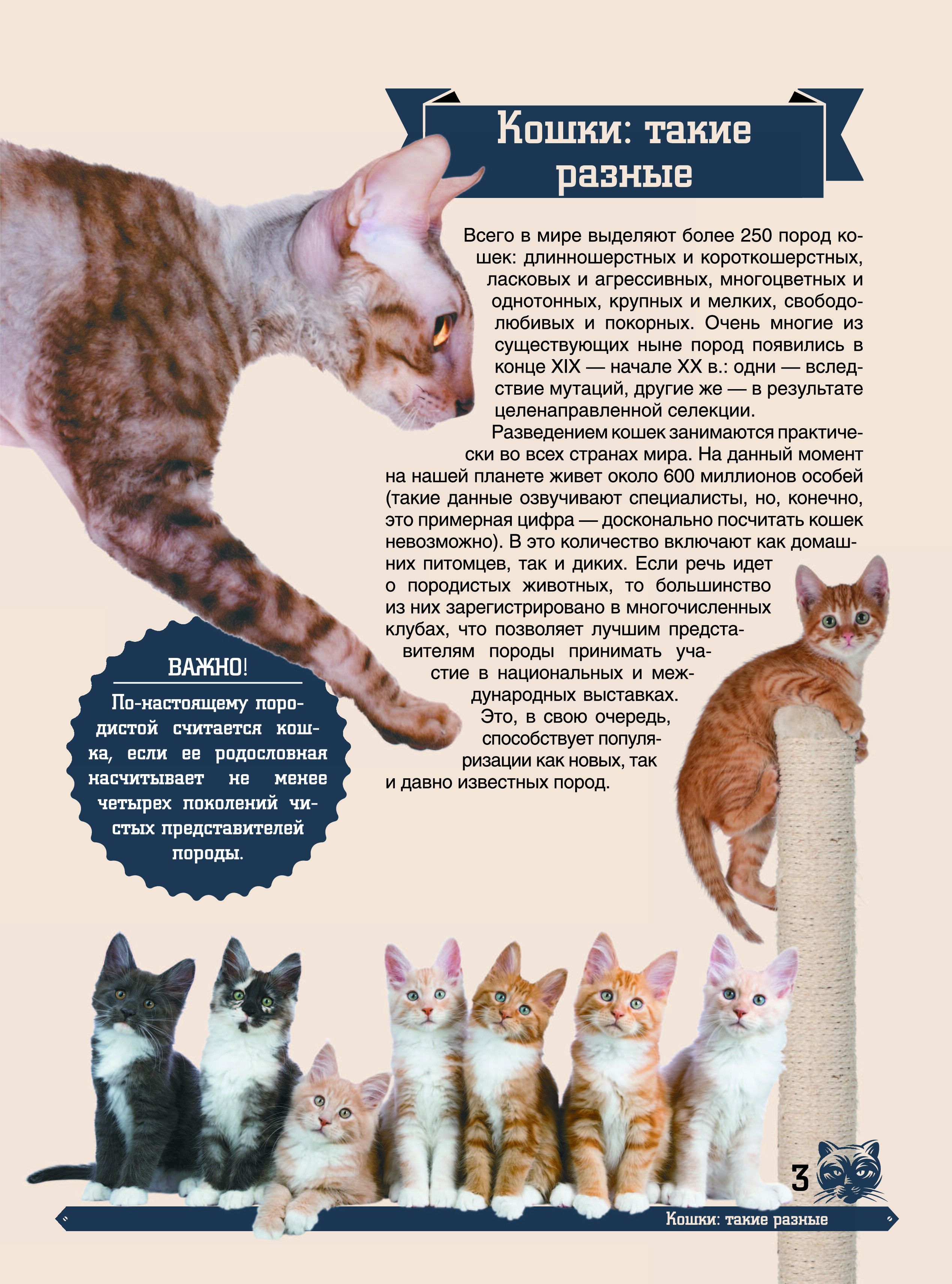 Кошки: такие разные

Всего в мире выделяют более 250 пород кошек: длинношерстных и короткошерстных, ласковых и агрессивных, многоцветных и однотонных, крупных и мелких, свободолюбивых и покорных. Очень многие из существующих ныне пород появились в конце XIX — начале XX в.: одни — вследствие мутаций, другие же — в результате целенаправленной селекции.

Разведением кошек занимаются практически во всех странах мира. На данный момент на нашей планете живет около 600 миллионов особей (такие данные озвучивают специалисты, но, конечно, это примерная цифра — досконально посчитать кошек невозможно). В это количество включают как домашних питомцев, так и диких. Если речь идет о породистых животных, то большинство из них зарегистрировано в многочисленных клубах, что позволяет лучшим представителям породы принимать участие в национальных и международных выставках. Это, в свою очередь, способствует популяризации как новых, так и давно известных пород.

ВАЖНО!

По-настоящему породистой считается кошка, если ее родословная насчитывает не менее четырех поколений чистых представителей породы.

3

Кошки: такие разные